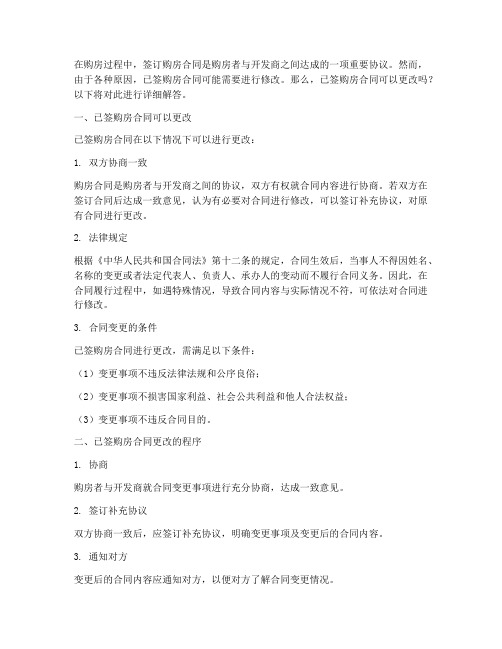 在购房过程中，签订购房合同是购房者与开发商之间达成的一项重要协议。然而，由于各种原因，已签购房合同可能需要进行修改。那么，已签购房合同可以更改吗？以下将对此进行详细解答。

一、已签购房合同可以更改

已签购房合同在以下情况下可以进行更改：

1. 双方协商一致

购房合同是购房者与开发商之间的协议，双方有权就合同内容进行协商。若双方在签订合同后达成一致意见，认为有必要对合同进行修改，可以签订补充协议，对原有合同进行更改。

2. 法律规定

根据《中华人民共和国合同法》第十二条的规定，合同生效后，当事人不得因姓名、名称的变更或者法定代表人、负责人、承办人的变动而不履行合同义务。因此，在合同履行过程中，如遇特殊情况，导致合同内容与实际情况不符，可依法对合同进行修改。

3. 合同变更的条件

已签购房合同进行更改，需满足以下条件：

（1）变更事项不违反法律法规和公序良俗；

（2）变更事项不损害国家利益、社会公共利益和他人合法权益；

（3）变更事项不违反合同目的。

二、已签购房合同更改的程序

1. 协商

购房者与开发商就合同变更事项进行充分协商，达成一致意见。

2. 签订补充协议

双方协商一致后，应签订补充协议，明确变更事项及变更后的合同内容。

3. 通知对方

变更后的合同内容应通知对方，以便对方了解合同变更情况。